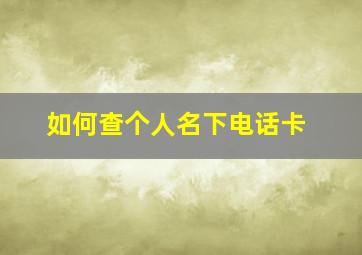 如何查个人名下电话卡